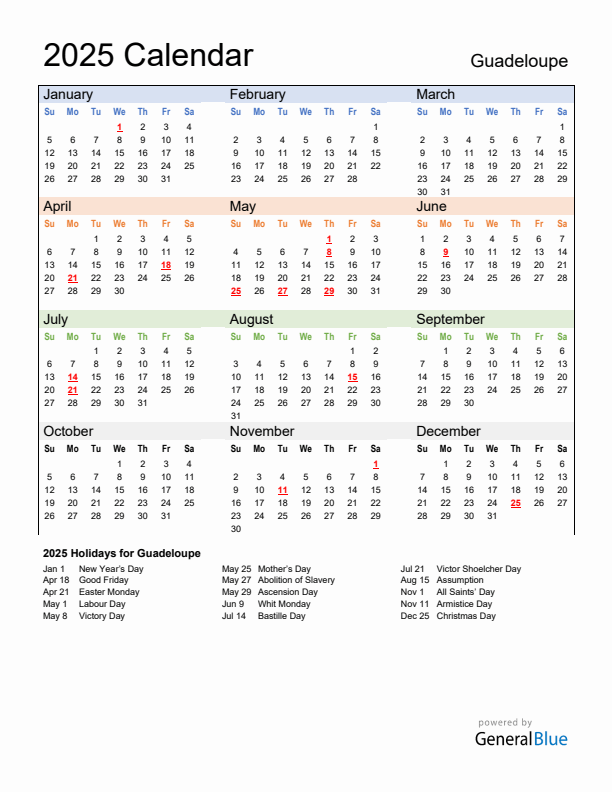 2025 Calendar

Guadeloupe

January

| Su | Mo | Tu | We | Th | Fr | Sa |
|---|---|---|---|---|---|---|
| | | | 1 | 2 | 3 | 4 |
| 5 | 6 | 7 | 8 | 9 | 10 | 11 |
| 12 | 13 | 14 | 15 | 16 | 17 | 18 |
| 19 | 20 | 21 | 22 | 23 | 24 | 25 |
| 26 | 27 | 28 | 29 | 30 | 31 | |

February

| Su | Mo | Tu | We | Th | Fr | Sa |
|---|---|---|---|---|---|---|
| | | | | | | 1 |
| 2 | 3 | 4 | 5 | 6 | 7 | 8 |
| 9 | 10 | 11 | 12 | 13 | 14 | 15 |
| 16 | 17 | 18 | 19 | 20 | 21 | 22 |
| 23 | 24 | 25 | 26 | 27 | 28 | |

March

| Su | Mo | Tu | We | Th | Fr | Sa |
|---|---|---|---|---|---|---|
| | | | | | | 1 |
| 2 | 3 | 4 | 5 | 6 | 7 | 8 |
| 9 | 10 | 11 | 12 | 13 | 14 | 15 |
| 16 | 17 | 18 | 19 | 20 | 21 | 22 |
| 23 | 24 | 25 | 26 | 27 | 28 | 29 |
| 30 | 31 | | | | | |

April

| Su | Mo | Tu | We | Th | Fr | Sa |
|---|---|---|---|---|---|---|
| | | 1 | 2 | 3 | 4 | 5 |
| 6 | 7 | 8 | 9 | 10 | 11 | 12 |
| 13 | 14 | 15 | 16 | 17 | 18 | 19 |
| 20 | 21 | 22 | 23 | 24 | 25 | 26 |
| 27 | 28 | 29 | 30 | | | |

May

| Su | Mo | Tu | We | Th | Fr | Sa |
|---|---|---|---|---|---|---|
| | | | | 1 | 2 | 3 |
| 4 | 5 | 6 | 7 | 8 | 9 | 10 |
| 11 | 12 | 13 | 14 | 15 | 16 | 17 |
| 18 | 19 | 20 | 21 | 22 | 23 | 24 |
| 25 | 26 | 27 | 28 | 29 | 30 | 31 |

June

| Su | Mo | Tu | We | Th | Fr | Sa |
|---|---|---|---|---|---|---|
| 1 | 2 | 3 | 4 | 5 | 6 | 7 |
| 8 | 9 | 10 | 11 | 12 | 13 | 14 |
| 15 | 16 | 17 | 18 | 19 | 20 | 21 |
| 22 | 23 | 24 | 25 | 26 | 27 | 28 |
| 29 | 30 | | | | | |

July

| Su | Mo | Tu | We | Th | Fr | Sa |
|---|---|---|---|---|---|---|
| | | 1 | 2 | 3 | 4 | 5 |
| 6 | 7 | 8 | 9 | 10 | 11 | 12 |
| 13 | 14 | 15 | 16 | 17 | 18 | 19 |
| 20 | 21 | 22 | 23 | 24 | 25 | 26 |
| 27 | 28 | 29 | 30 | 31 | | |

August

| Su | Mo | Tu | We | Th | Fr | Sa |
|---|---|---|---|---|---|---|
| | | | | | 1 | 2 |
| 3 | 4 | 5 | 6 | 7 | 8 | 9 |
| 10 | 11 | 12 | 13 | 14 | 15 | 16 |
| 17 | 18 | 19 | 20 | 21 | 22 | 23 |
| 24 | 25 | 26 | 27 | 28 | 29 | 30 |
| 31 | | | | | | |

September

| Su | Mo | Tu | We | Th | Fr | Sa |
|---|---|---|---|---|---|---|
| | 1 | 2 | 3 | 4 | 5 | 6 |
| 7 | 8 | 9 | 10 | 11 | 12 | 13 |
| 14 | 15 | 16 | 17 | 18 | 19 | 20 |
| 21 | 22 | 23 | 24 | 25 | 26 | 27 |
| 28 | 29 | 30 | | | | |

October

| Su | Mo | Tu | We | Th | Fr | Sa |
|---|---|---|---|---|---|---|
| | | | 1 | 2 | 3 | 4 |
| 5 | 6 | 7 | 8 | 9 | 10 | 11 |
| 12 | 13 | 14 | 15 | 16 | 17 | 18 |
| 19 | 20 | 21 | 22 | 23 | 24 | 25 |
| 26 | 27 | 28 | 29 | 30 | 31 | |

November

| Su | Mo | Tu | We | Th | Fr | Sa |
|---|---|---|---|---|---|---|
| | | | | | | 1 |
| 2 | 3 | 4 | 5 | 6 | 7 | 8 |
| 9 | 10 | 11 | 12 | 13 | 14 | 15 |
| 16 | 17 | 18 | 19 | 20 | 21 | 22 |
| 23 | 24 | 25 | 26 | 27 | 28 | 29 |
| 30 | | | | | | |

December

| Su | Mo | Tu | We | Th | Fr | Sa |
|---|---|---|---|---|---|---|
| | 1 | 2 | 3 | 4 | 5 | 6 |
| 7 | 8 | 9 | 10 | 11 | 12 | 13 |
| 14 | 15 | 16 | 17 | 18 | 19 | 20 |
| 21 | 22 | 23 | 24 | 25 | 26 | 27 |
| 28 | 29 | 30 | 31 | | | |

2025 Holidays for Guadeloupe

Jan 1 New Year's Day
Apr 18 Good Friday
Apr 21 Easter Monday
May 1 Labour Day
May 8 Victory Day

May 25 Mother's Day
May 27 Abolition of Slavery
May 29 Ascension Day
Jun 9 Whit Monday
Jul 14 Bastille Day

Jul 21 Victor Shoelcher Day
Aug 15 Assumption
Nov 1 All Saints' Day
Nov 11 Armistice Day
Dec 25 Christmas Day

powered by
GeneralBlue